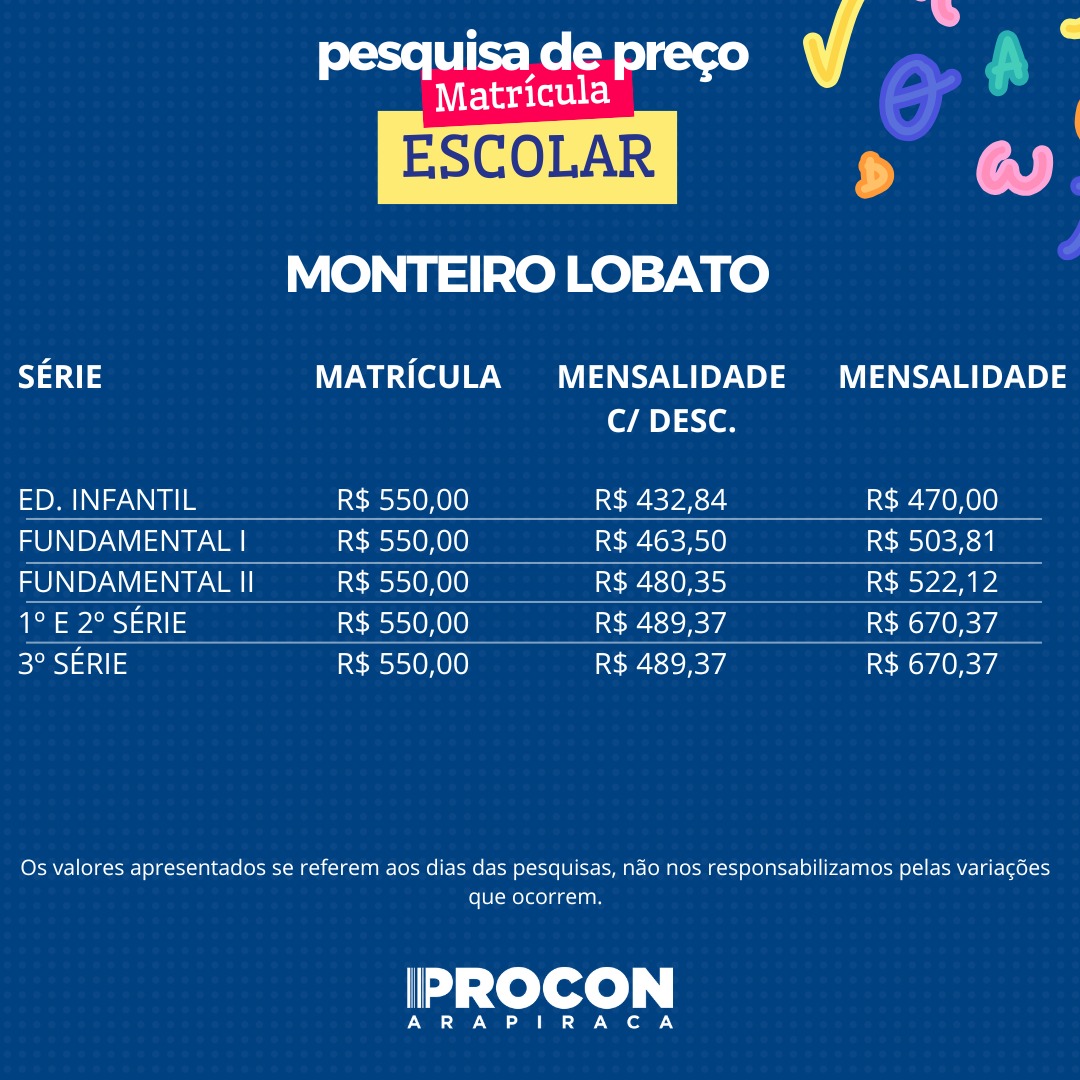 pesquisa de preço
Matrícula
ESCOLAR

MONTEIRO LOBATO

| SÉRIE | MATRÍCULA | MENSALIDADE C/ DESC. | MENSALIDADE |
|---|---|---|---|
| ED. INFANTIL | R$ 550,00 | R$ 432,84 | R$ 470,00 |
| FUNDAMENTAL I | R$ 550,00 | R$ 463,50 | R$ 503,81 |
| FUNDAMENTAL II | R$ 550,00 | R$ 480,35 | R$ 522,12 |
| 1º E 2º SÉRIE | R$ 550,00 | R$ 489,37 | R$ 670,37 |
| 3º SÉRIE | R$ 550,00 | R$ 489,37 | R$ 670,37 |

Os valores apresentados se referem aos dias das pesquisas, não nos responsabilizamos pelas variações que ocorrem.

PROCON
ARAPIRACA